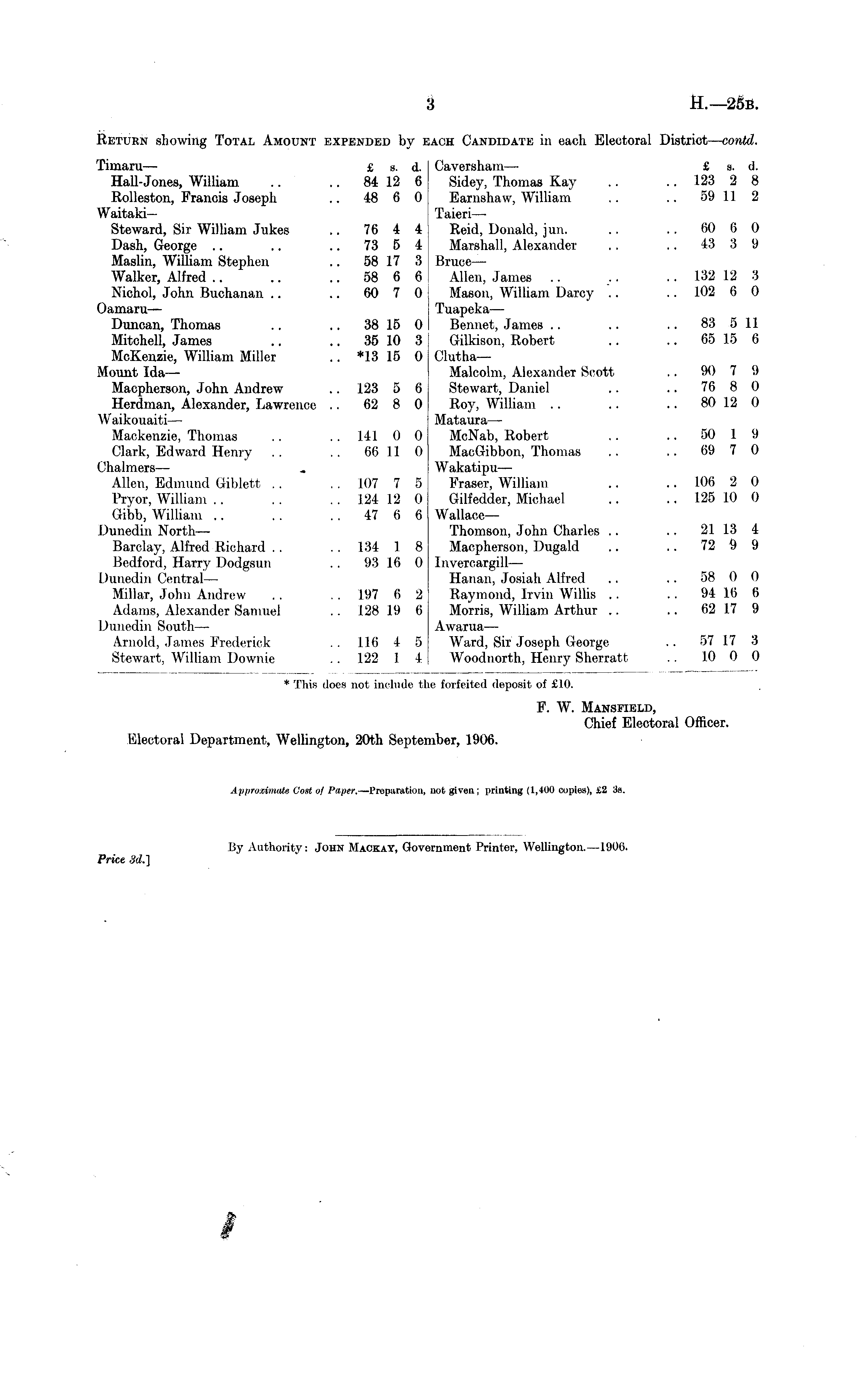 3

H.—25B.

RETURN showing TOTAL AMOUNT EXPENDED by EACH CANDIDATE in each Electoral District—contd.

| | £ | s. | d. |
|---|---|---|---|
| Timaru— | | | |
| Hall-Jones, William .. .. | 84 | 12 | 6 |
| Rolleston, Francis Joseph .. | 48 | 6 | 0 |
| Waitaki— | | | |
| Steward, Sir William Jukes .. | 76 | 4 | 4 |
| Dash, George .. .. .. | 73 | 5 | 4 |
| Maslin, William Stephen .. | 58 | 17 | 3 |
| Walker, Alfred .. .. .. | 58 | 6 | 6 |
| Nichol, John Buchanan .. .. | 60 | 7 | 0 |
| Oamaru— | | | |
| Duncan, Thomas .. .. | 38 | 15 | 0 |
| Mitchell, James .. .. | 35 | 10 | 3 |
| McKenzie, William Miller .. | *13 | 15 | 0 |
| Mount Ida— | | | |
| Macpherson, John Andrew .. | 123 | 5 | 6 |
| Herdman, Alexander, Lawrence .. | 62 | 8 | 0 |
| Waikouaiti— | | | |
| Mackenzie, Thomas .. .. | 141 | 0 | 0 |
| Clark, Edward Henry .. .. | 66 | 11 | 0 |
| Chalmers— | | | |
| Allen, Edmund Giblett .. .. | 107 | 7 | 5 |
| Pryor, William .. .. .. | 124 | 12 | 0 |
| Gibb, William .. .. .. | 47 | 6 | 6 |
| Dunedin North— | | | |
| Barclay, Alfred Richard .. .. | 134 | 1 | 8 |
| Bedford, Harry Dodgsun .. | 93 | 16 | 0 |
| Dunedin Central— | | | |
| Millar, John Andrew .. .. | 197 | 6 | 2 |
| Adams, Alexander Samuel .. | 128 | 19 | 6 |
| Dunedin South— | | | |
| Arnold, James Frederick .. | 116 | 4 | 5 |
| Stewart, William Downie .. | 122 | 1 | 4 |

| | £ | s. | d. |
|---|---|---|---|
| Caversham— | | | |
| Sidey, Thomas Kay .. .. | 123 | 2 | 8 |
| Earnshaw, William .. .. | 59 | 11 | 2 |
| Taieri— | | | |
| Reid, Donald, jun. .. .. | 60 | 6 | 0 |
| Marshall, Alexander .. .. | 43 | 3 | 9 |
| Bruce— | | | |
| Allen, James .. .. .. | 132 | 12 | 3 |
| Mason, William Darcy .. .. | 102 | 6 | 0 |
| Tuapeka— | | | |
| Bennet, James .. .. .. | 83 | 5 | 11 |
| Gilkison, Robert .. .. | 65 | 15 | 6 |
| Clutha— | | | |
| Malcolm, Alexander Scott .. | 90 | 7 | 9 |
| Stewart, Daniel .. .. | 76 | 8 | 0 |
| Roy, William .. .. .. | 80 | 12 | 0 |
| Mataura— | | | |
| McNab, Robert .. .. | 50 | 1 | 9 |
| MacGibbon, Thomas .. .. | 69 | 7 | 0 |
| Wakatipu— | | | |
| Fraser, William .. .. | 106 | 2 | 0 |
| Gilfedder, Michael .. .. | 125 | 10 | 0 |
| Wallace— | | | |
| Thomson, John Charles .. .. | 21 | 13 | 4 |
| Macpherson, Dugald .. .. | 72 | 9 | 9 |
| Invercargill— | | | |
| Hanan, Josiah Alfred .. .. | 58 | 0 | 0 |
| Raymond, Irvin Willis .. .. | 94 | 16 | 6 |
| Morris, William Arthur .. .. | 62 | 17 | 9 |
| Awarua— | | | |
| Ward, Sir Joseph George .. | 57 | 17 | 3 |
| Woodnorth, Henry Sherratt .. | 10 | 0 | 0 |

* This does not include the forfeited deposit of £10.

F. W. MANSFIELD,
Chief Electoral Officer.

Electoral Department, Wellington, 20th September, 1906.

Approximate Cost of Paper.—Preparation, not given; printing (1,400 copies), £2 3s.

By Authority: JOHN MACKAY, Government Printer, Wellington.—1906.

Price 3d.]